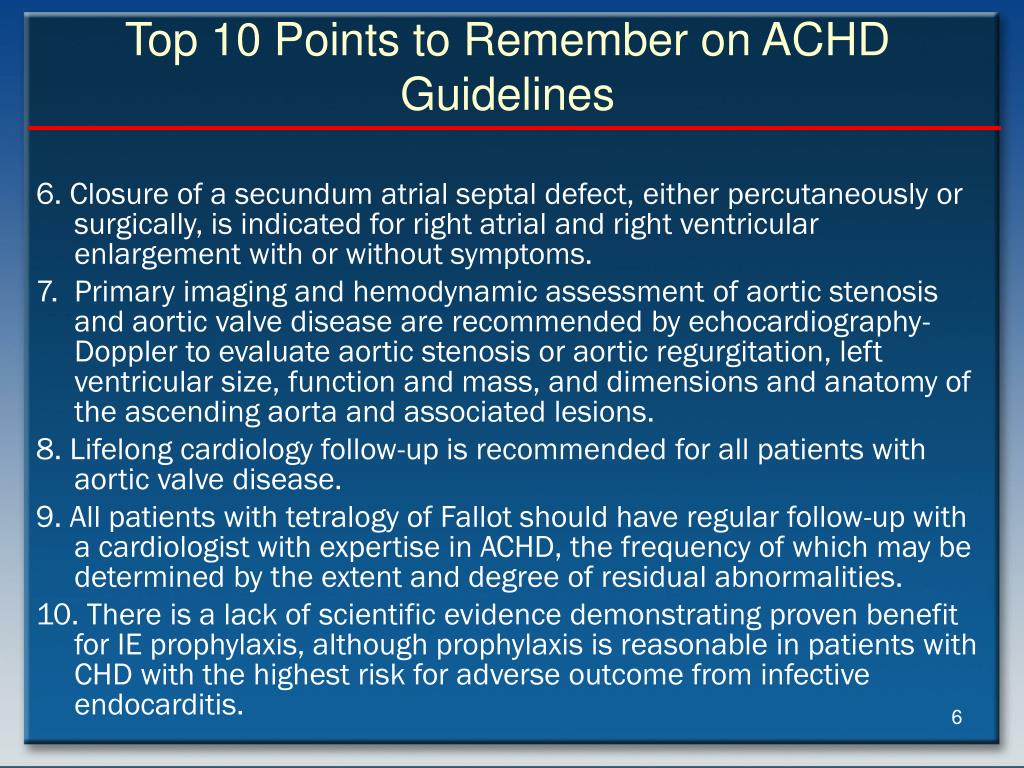 Top 10 Points to Remember on ACHD Guidelines

6. Closure of a secundum atrial septal defect, either percutaneously or surgically, is indicated for right atrial and right ventricular enlargement with or without symptoms.

7. Primary imaging and hemodynamic assessment of aortic stenosis and aortic valve disease are recommended by echocardiography-Doppler to evaluate aortic stenosis or aortic regurgitation, left ventricular size, function and mass, and dimensions and anatomy of the ascending aorta and associated lesions.

8. Lifelong cardiology follow-up is recommended for all patients with aortic valve disease.

9. All patients with tetralogy of Fallot should have regular follow-up with a cardiologist with expertise in ACHD, the frequency of which may be determined by the extent and degree of residual abnormalities.

10. There is a lack of scientific evidence demonstrating proven benefit for IE prophylaxis, although prophylaxis is reasonable in patients with CHD with the highest risk for adverse outcome from infective endocarditis.

6